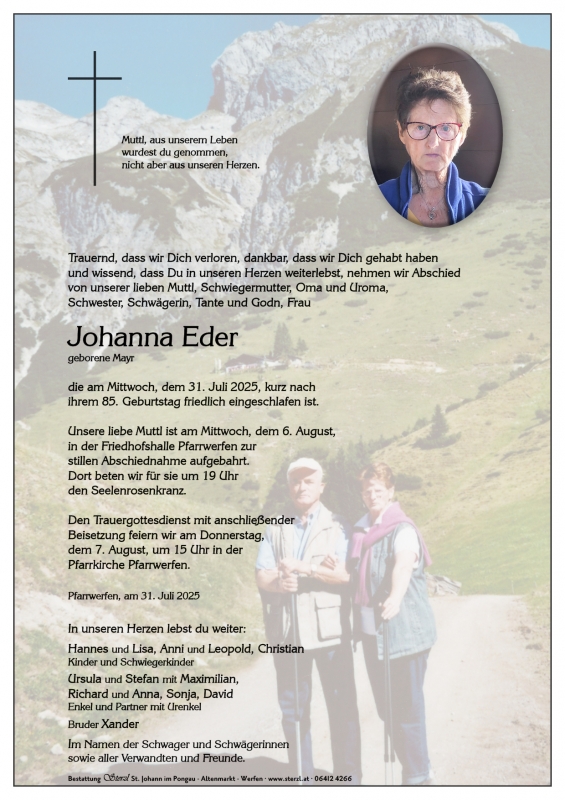 Muttl, aus unserem Leben wurdest du genommen, nicht aber aus unseren Herzen.

Trauernd, dass wir Dich verloren, dankbar, dass wir Dich gehabt haben und wissend, dass Du in unseren Herzen weiterlebst, nehmen wir Abschied von unserer lieben Muttl, Schwiegermutter, Oma und Uroma, Schwester, Schwägerin, Tante und Godn, Frau

Johanna Eder
geborene Mayr

die am Mittwoch, dem 31. Juli 2025, kurz nach ihrem 85. Geburtstag friedlich eingeschlafen ist.

Unsere liebe Muttl ist am Mittwoch, dem 6. August, in der Friedhofshalle Pfarrwerfen zur stillen Abschiednahme aufgebahrt. Dort beten wir für sie um 19 Uhr den Seelenrosenkranz.

Den Trauergottesdienst mit anschließender Beisetzung feiern wir am Donnerstag, dem 7. August, um 15 Uhr in der Pfarrkirche Pfarrwerfen.

Pfarrwerfen, am 31. Juli 2025

In unseren Herzen lebst du weiter:

Hannes und Lisa, Anni und Leopold, Christian
Kinder und Schwiegerkinder
Ursula und Stefan mit Maximilian, Richard und Anna, Sonja, David
Enkel und Partner mit Urenkel
Bruder Xander
Im Namen der Schwager und Schwägerinnen sowie aller Verwandten und Freunde.

Bestattung Sterzl St. Johann im Pongau · Altenmarkt · Werfen · www.sterzl.at · 06412 4266